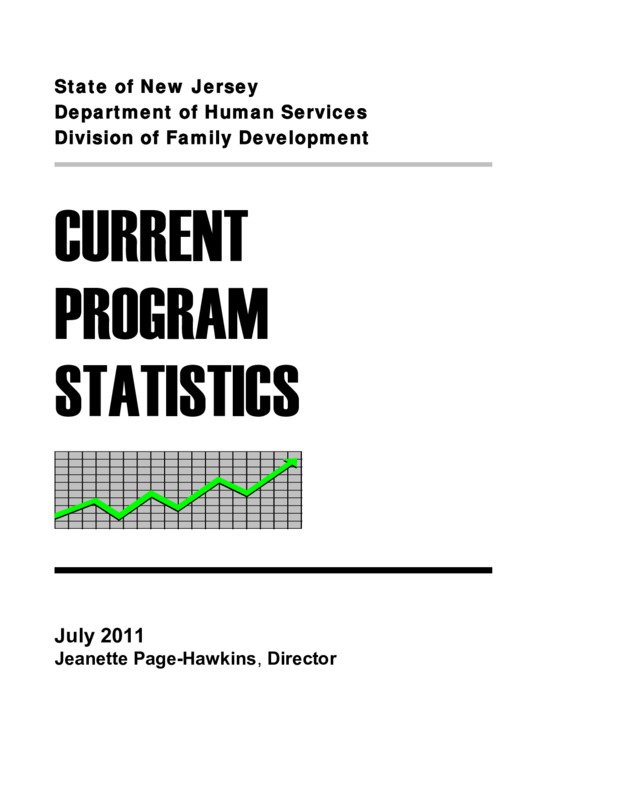 State of New Jersey
Department of Human Services
Division of Family Development

CURRENT
PROGRAM
STATISTICS

July 2011
Jeanette Page-Hawkins, Director